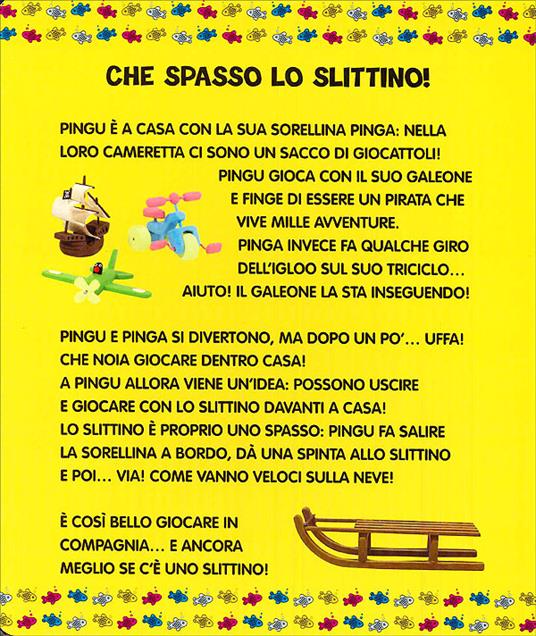 CHE SPASSO LO SLITTINO!

PINGU È A CASA CON LA SUA SORELLINA PINGA: NELLA LORO CAMERETTA CI SONO UN SACCO DI GIOCATTOLI!
PINGU GIOCA CON IL SUO GALEONE E FINGE DI ESSERE UN PIRATA CHE VIVE MILLE AVVENTURE.
PINGA INVECE FA QUALCHE GIRO DELL'IGLOO SUL SUO TRICICLO… AIUTO! IL GALEONE LA STA INSEGUENDO!

PINGU E PINGA SI DIVERTONO, MA DOPO UN PO'… UFFA! CHE NOIA GIOCARE DENTRO CASA!
A PINGU ALLORA VIENE UN'IDEA: POSSONO USCIRE E GIOCARE CON LO SLITTINO DAVANTI A CASA!
LO SLITTINO È PROPRIO UNO SPASSO: PINGU FA SALIRE LA SORELLINA A BORDO, DÀ UNA SPINTA ALLO SLITTINO E POI… VIA! COME VANNO VELOCI SULLA NEVE!

È COSÌ BELLO GIOCARE IN COMPAGNIA… E ANCORA MEGLIO SE C'È UNO SLITTINO!